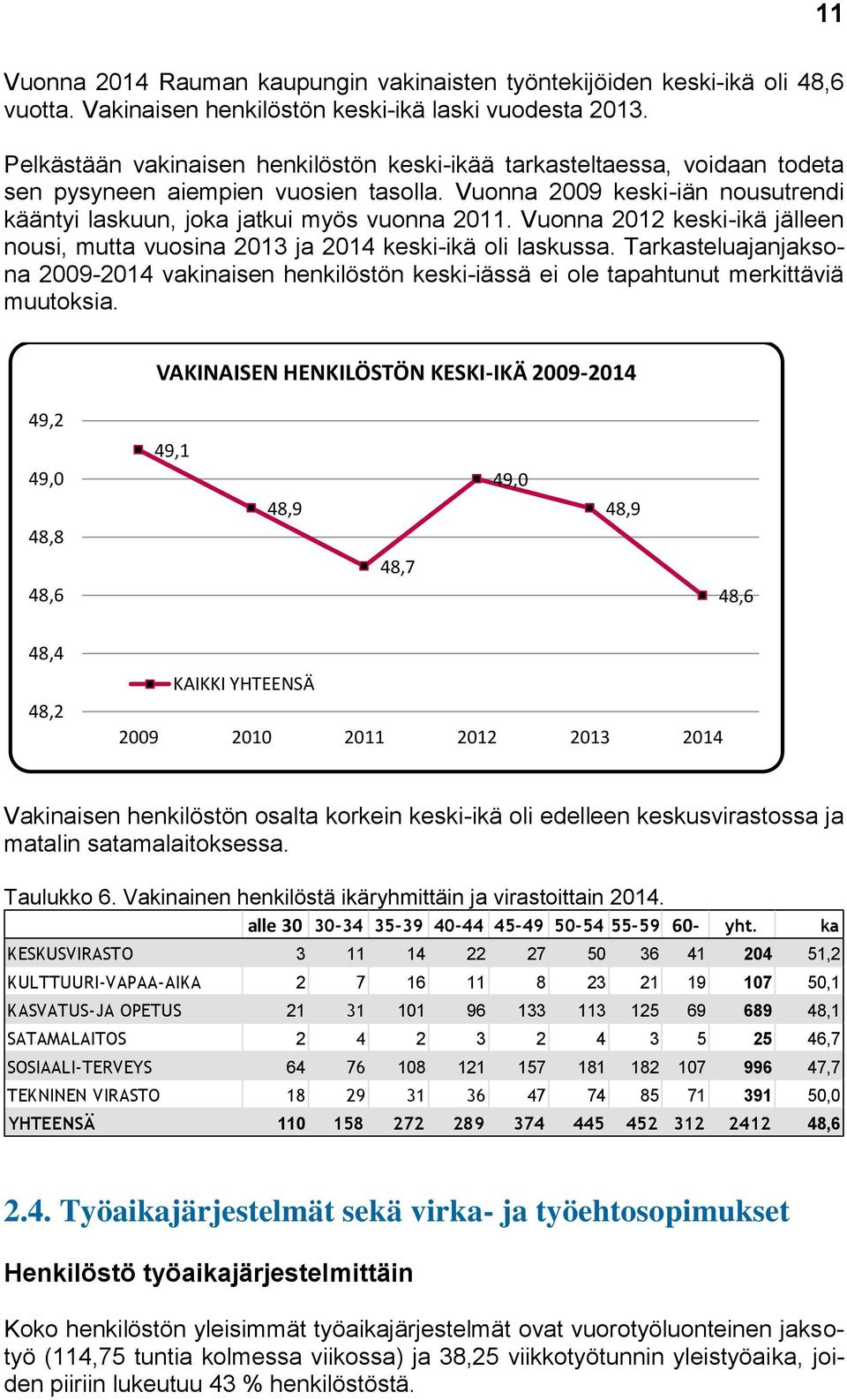 11

Vuonna 2014 Rauman kaupungin vakinaisten työntekijöiden keski-ikä oli 48,6 vuotta. Vakinaisen henkilöstön keski-ikä laski vuodesta 2013.

Pelkästään vakinaisen henkilöstön keski-ikää tarkasteltaessa, voidaan todeta sen pysyneen aiempien vuosien tasolla. Vuonna 2009 keski-iän nousutrendi kääntyi laskuun, joka jatkui myös vuonna 2011. Vuonna 2012 keski-ikä jälleen nousi, mutta vuosina 2013 ja 2014 keski-ikä oli laskussa. Tarkasteluajanjaksona 2009-2014 vakinaisen henkilöstön keski-iässä ei ole tapahtunut merkittäviä muutoksia.

VAKINAISEN HENKILÖSTÖN KESKI-IKÄ 2009-2014

49,2
49,0
48,8
48,6
48,4
48,2

49,1
48,9
48,7
49,0
48,9
48,6

KAIKKI YHTEENSÄ

2009 2010 2011 2012 2013 2014

Vakinaisen henkilöstön osalta korkein keski-ikä oli edelleen keskusvirastossa ja matalin satamalaitoksessa.

Taulukko 6. Vakinainen henkilöstä ikäryhmittäin ja virastoittain 2014.

| | alle 30 | 30-34 | 35-39 | 40-44 | 45-49 | 50-54 | 55-59 | 60- | yht. | ka |
|---|---|---|---|---|---|---|---|---|---|---|
| KESKUSVIRASTO | 3 | 11 | 14 | 22 | 27 | 50 | 36 | 41 | 204 | 51,2 |
| KULTTUURI-VAPAA-AIKA | 2 | 7 | 16 | 11 | 8 | 23 | 21 | 19 | 107 | 50,1 |
| KASVATUS-JA OPETUS | 21 | 31 | 101 | 96 | 133 | 113 | 125 | 69 | 689 | 48,1 |
| SATAMALAITOS | 2 | 4 | 2 | 3 | 2 | 4 | 3 | 5 | 25 | 46,7 |
| SOSIAALI-TERVEYS | 64 | 76 | 108 | 121 | 157 | 181 | 182 | 107 | 996 | 47,7 |
| TEKNINEN VIRASTO | 18 | 29 | 31 | 36 | 47 | 74 | 85 | 71 | 391 | 50,0 |
| YHTEENSÄ | 110 | 158 | 272 | 289 | 374 | 445 | 452 | 312 | 2412 | 48,6 |

2.4. Työaikajärjestelmät sekä virka- ja työehtosopimukset

Henkilöstö työaikajärjestelmittäin

Koko henkilöstön yleisimmät työaikajärjestelmät ovat vuorotyöluonteinen jaksotyö (114,75 tuntia kolmessa viikossa) ja 38,25 viikkotyötunnin yleistyöaika, joiden piiriin lukeutuu 43 % henkilöstöstä.